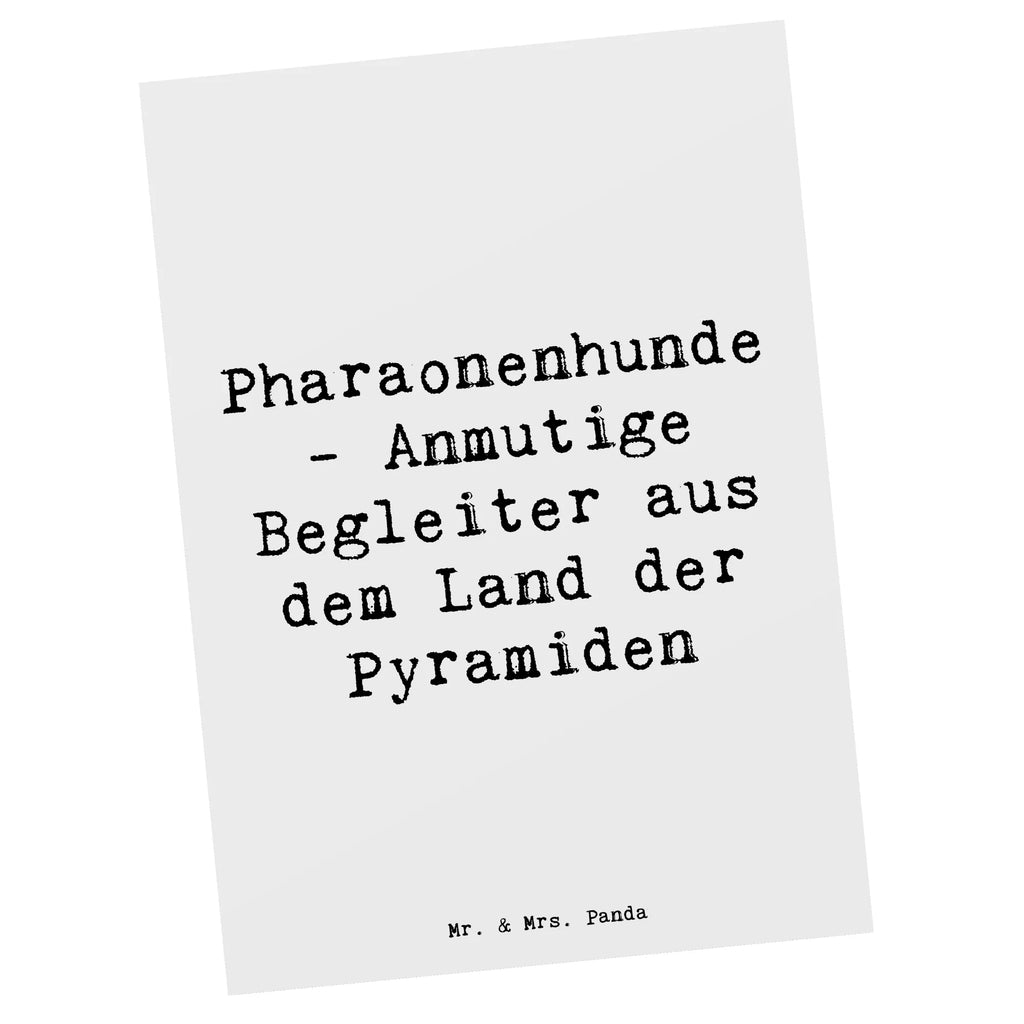 Pharaonenhunde - Anmutige Begleiter aus dem Land der Pyramiden

Mr. & Mrs. Panda